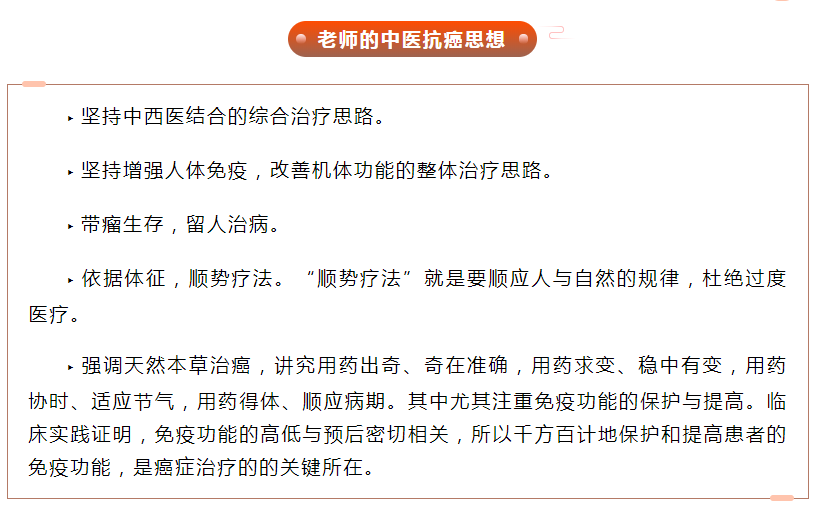 老师的中医抗癌思想

▸ 坚持中西医结合的综合治疗思路。

▸ 坚持增强人体免疫，改善机体功能的整体治疗思路。

▸ 带瘤生存，留人治病。

▸ 依据体征，顺势疗法。“顺势疗法”就是要顺应人与自然的规律，杜绝过度医疗。

▸ 强调天然本草治癌，讲究用药出奇、奇在准确，用药求变、稳中有变，用药协时、适应节气，用药得体、顺应病期。其中尤其注重免疫功能的保护与提高。临床实践证明，免疫功能的高低与预后密切相关，所以千方百计地保护和提高患者的免疫功能，是癌症治疗的的关键所在。